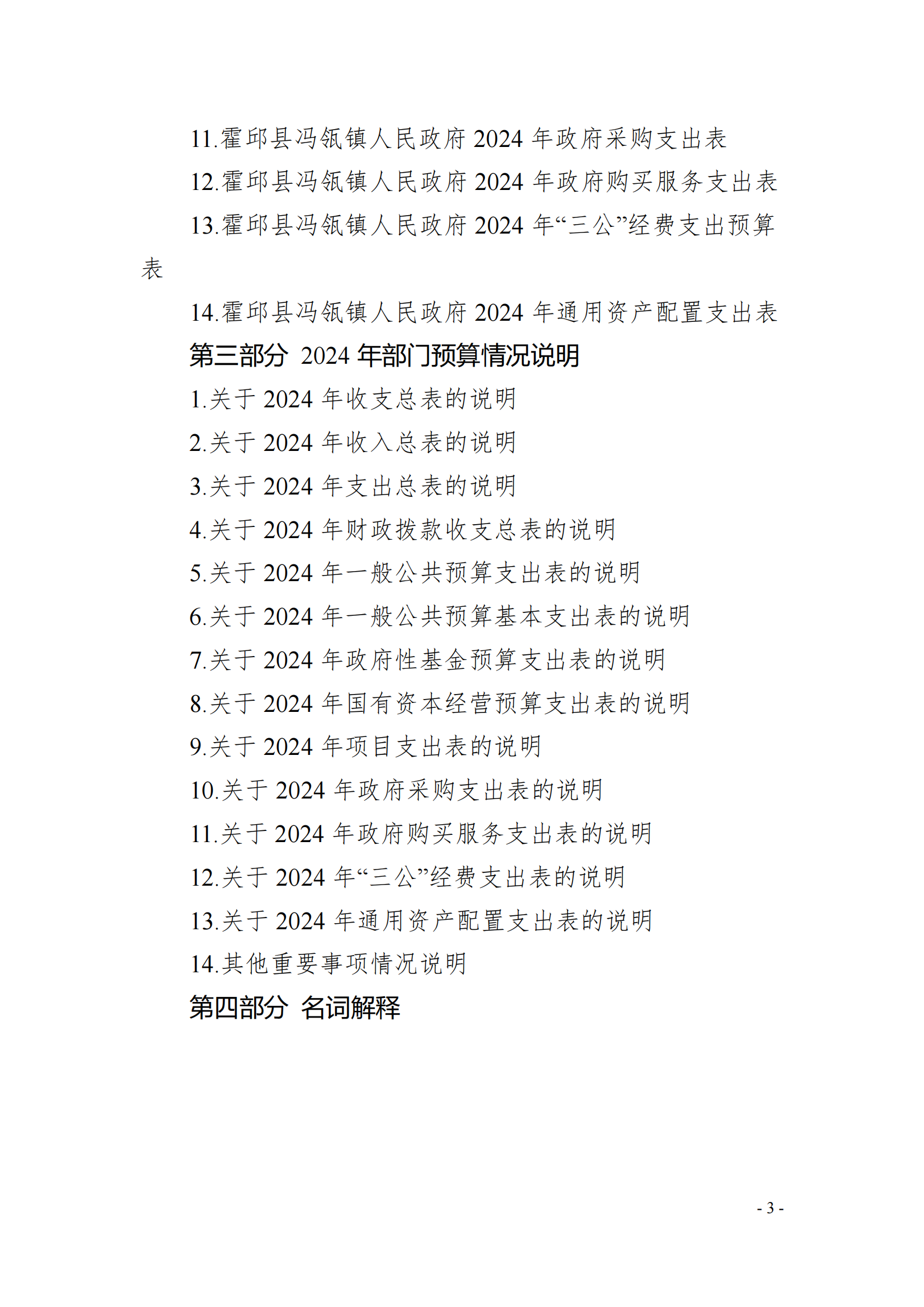 11.霍邱县冯瓴镇人民政府 2024 年政府采购支出表

12.霍邱县冯瓴镇人民政府 2024 年政府购买服务支出表

13.霍邱县冯瓴镇人民政府 2024 年“三公”经费支出预算表

14.霍邱县冯瓴镇人民政府 2024 年通用资产配置支出表

第三部分 2024 年部门预算情况说明

1.关于 2024 年收支总表的说明

2.关于 2024 年收入总表的说明

3.关于 2024 年支出总表的说明

4.关于 2024 年财政拨款收支总表的说明

5.关于 2024 年一般公共预算支出表的说明

6.关于 2024 年一般公共预算基本支出表的说明

7.关于 2024 年政府性基金预算支出表的说明

8.关于 2024 年国有资本经营预算支出表的说明

9.关于 2024 年项目支出表的说明

10.关于 2024 年政府采购支出表的说明

11.关于 2024 年政府购买服务支出表的说明

12.关于 2024 年“三公”经费支出表的说明

13.关于 2024 年通用资产配置支出表的说明

14.其他重要事项情况说明

第四部分 名词解释

- 3 -